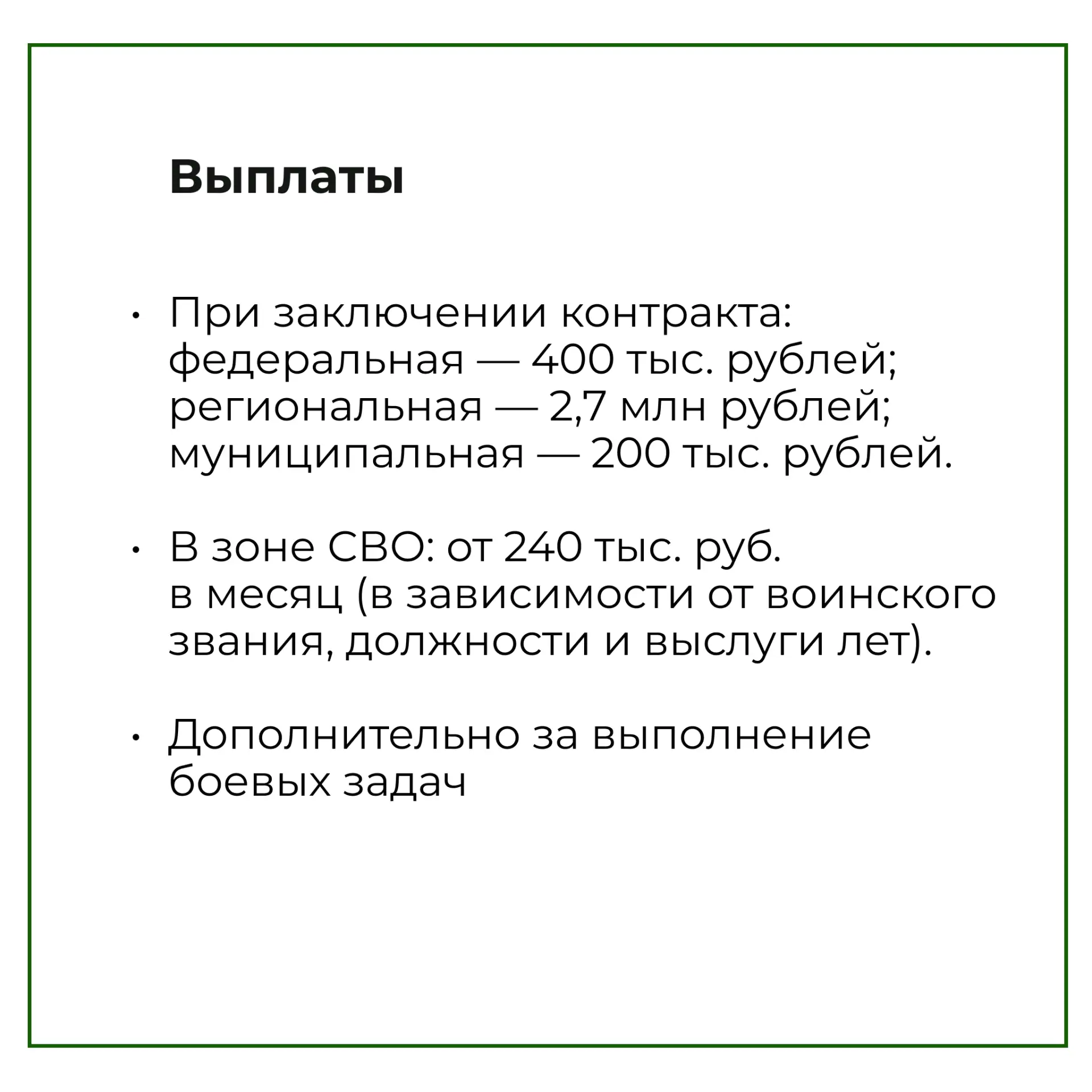 Выплаты

• При заключении контракта: федеральная — 400 тыс. рублей; региональная — 2,7 млн рублей; муниципальная — 200 тыс. рублей.

• В зоне СВО: от 240 тыс. руб. в месяц (в зависимости от воинского звания, должности и выслуги лет).

• Дополнительно за выполнение боевых задач